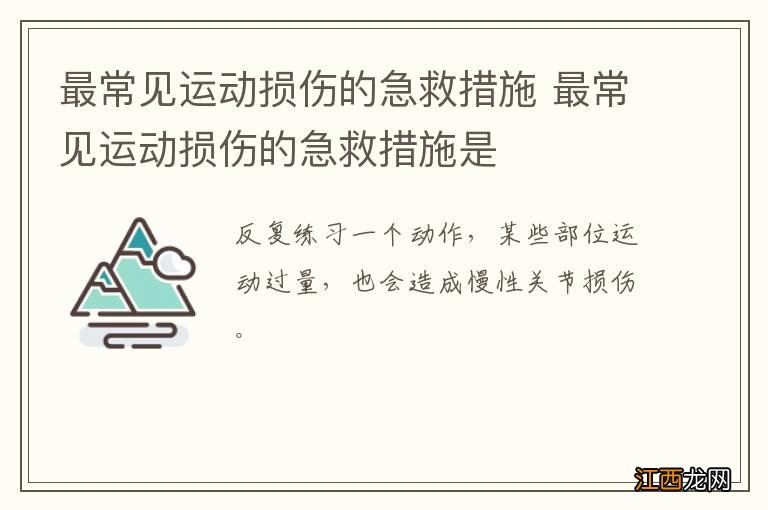 最常见运动损伤的急救措施 最常见运动损伤的急救措施是

反复练习一个动作，某些部位运动过量，也会造成慢性关节损伤。

江西龙网